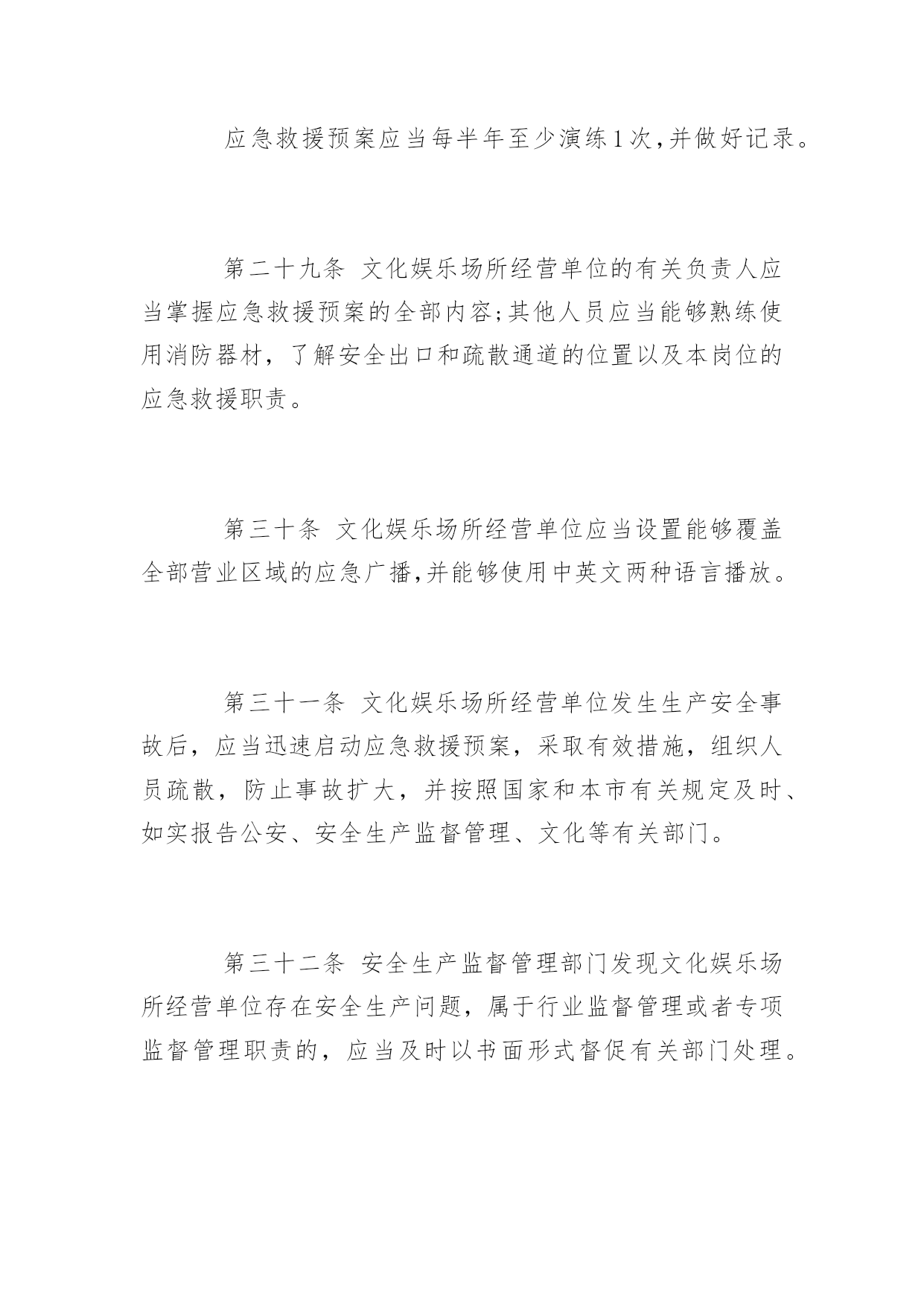 应急救援预案应当每半年至少演练1次，并做好记录。

第二十九条 文化娱乐场所经营单位的有关负责人应当掌握应急救援预案的全部内容；其他人员应当能够熟练使用消防器材，了解安全出口和疏散通道的位置以及本岗位的应急救援职责。

第三十条 文化娱乐场所经营单位应当设置能够覆盖全部营业区域的应急广播，并能够使用中英文两种语言播放。

第三十一条 文化娱乐场所经营单位发生生产安全事故后，应当迅速启动应急救援预案，采取有效措施，组织人员疏散，防止事故扩大，并按照国家和本市有关规定及时、如实报告公安、安全生产监督管理、文化等有关部门。

第三十二条 安全生产监督管理部门发现文化娱乐场所经营单位存在安全生产问题，属于行业监督管理或者专项监督管理职责的，应当及时以书面形式督促有关部门处理。